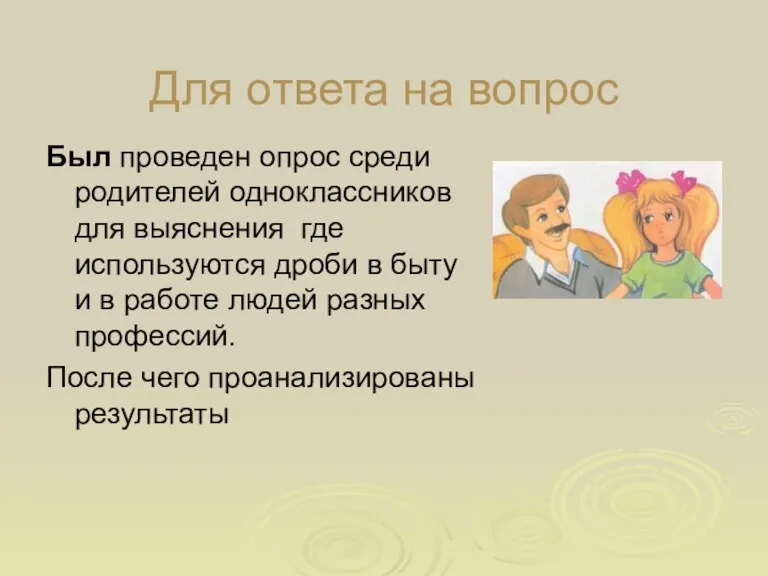 Для ответа на вопрос

Был проведен опрос среди родителей одноклассников для выяснения где используются дроби в быту и в работе людей разных профессий.

После чего проанализированы результаты